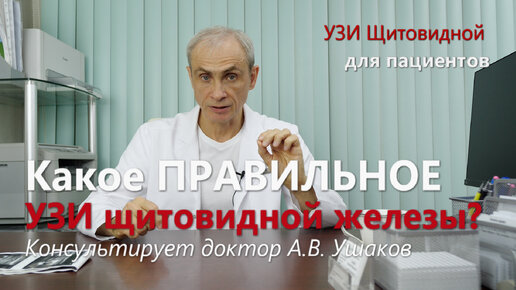 УЗИ Щитовидной
для пациентов

Какое ПРАВИЛЬНОЕ
УЗИ щитовидной железы?
Консультирует доктор А.В. Ушаков